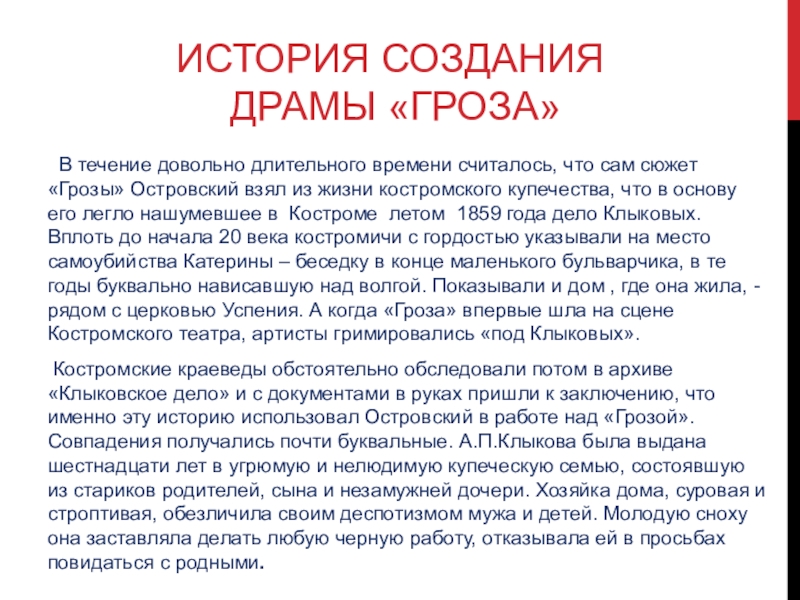 ИСТОРИЯ СОЗДАНИЯ ДРАМЫ «ГРОЗА»

В течение довольно длительного времени считалось, что сам сюжет «Грозы» Островский взял из жизни костромского купечества, что в основу его легло нашумевшее в Костроме летом 1859 года дело Клыковых. Вплоть до начала 20 века костромичи с гордостью указывали на место самоубийства Катерины – беседку в конце маленького бульварчика, в те годы буквально нависавшую над волгой. Показывали и дом , где она жила, - рядом с церковью Успения. А когда «Гроза» впервые шла на сцене Костромского театра, артисты гримировались «под Клыковых».

Костромские краеведы обстоятельно обследовали потом в архиве «Клыковское дело» и с документами в руках пришли к заключению, что именно эту историю использовал Островский в работе над «Грозой». Совпадения получались почти буквальные. А.П.Клыкова была выдана шестнадцати лет в угрюмую и нелюдимую купеческую семью, состоявшую из стариков родителей, сына и незамужней дочери. Хозяйка дома, суровая и строптивая, обезличила своим деспотизмом мужа и детей. Молодую сноху она заставляла делать любую черную работу, отказывала ей в просьбах повидаться с родными.